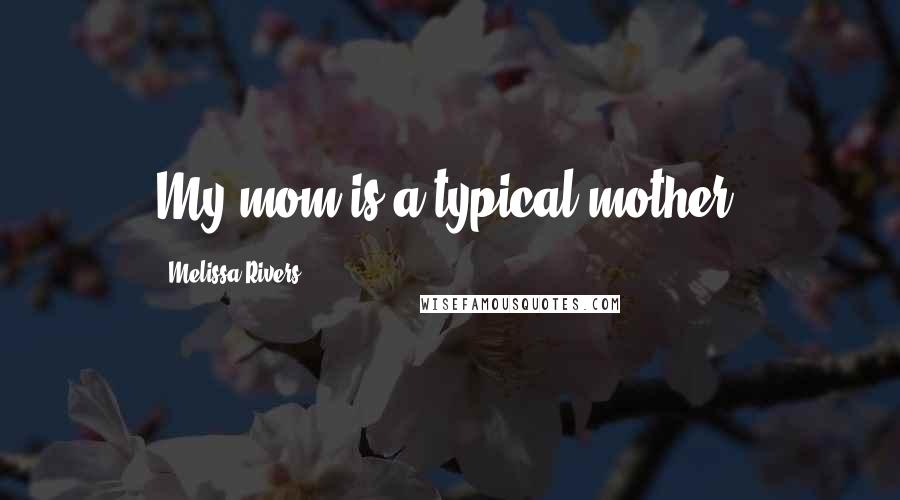 My mom is a typical mother.

Melissa Rivers

WISEFAMOUSQUOTES.COM